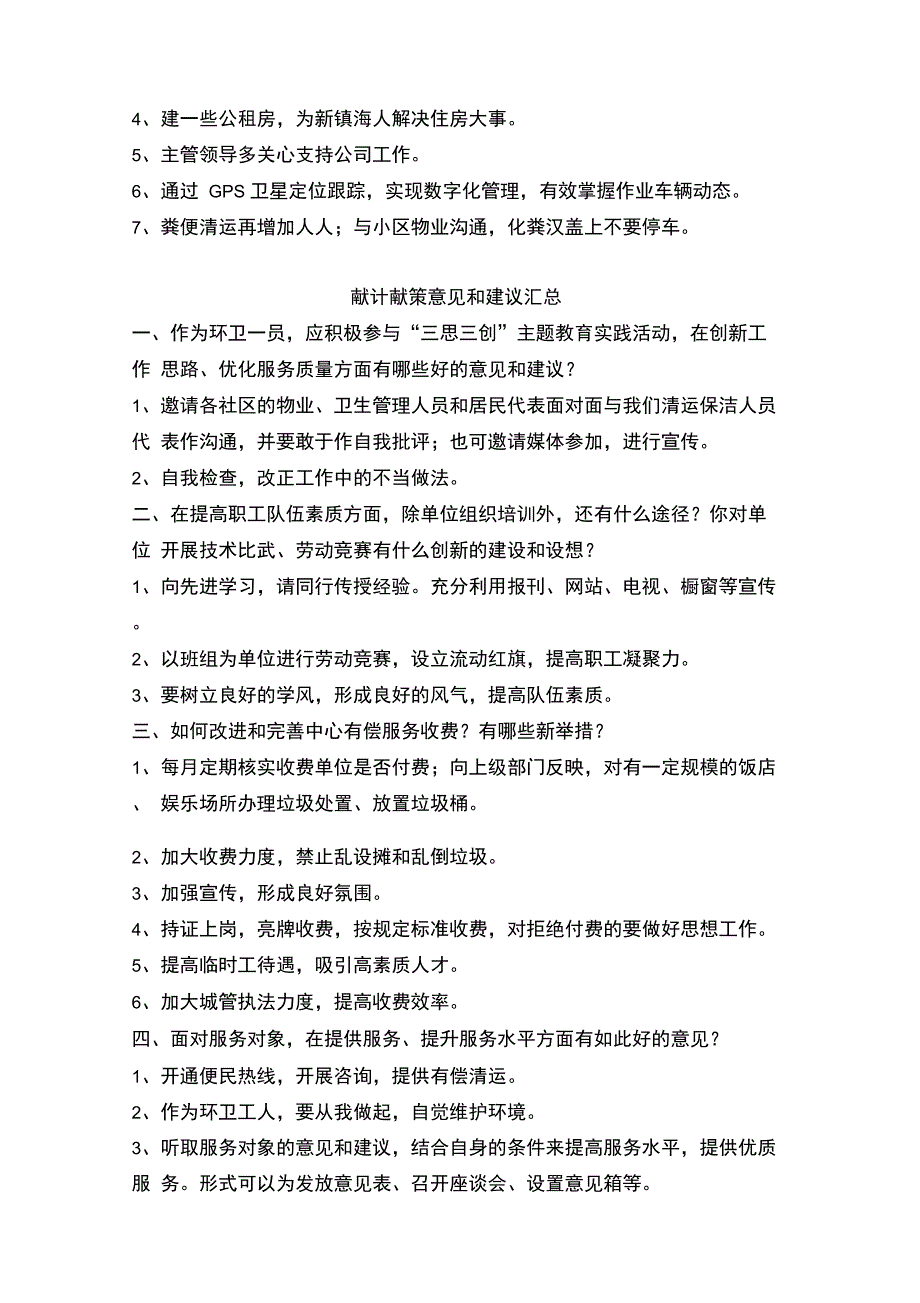 4、建一些公租房，为新镇海人解决住房大事。
5、主管领导多关心支持公司工作。
6、通过 GPS 卫星定位跟踪，实现数字化管理，有效掌握作业车辆动态。
7、粪便清运再增加人人；与小区物业沟通，化粪汉盖上不要停车。

献计献策意见和建议汇总
一、作为环卫一员，应积极参与“三思三创”主题教育实践活动，在创新工作 思路、优化服务质量方面有哪些好的意见和建议？
1、邀请各社区的物业、卫生管理人员和居民代表面对面与我们清运保洁人员代 表作沟通，并要敢于作自我批评；也可邀请媒体参加，进行宣传。
2、自我检查，改正工作中的不当做法。
二、在提高职工队伍素质方面，除单位组织培训外，还有什么途径？你对单位 开展技术比武、劳动竞赛有什么创新的建设和设想？
1、向先进学习，请同行传授经验。充分利用报刊、网站、电视、橱窗等宣传。
2、以班组为单位进行劳动竞赛，设立流动红旗，提高职工凝聚力。
3、要树立良好的学风，形成良好的风气，提高队伍素质。
三、如何改进和完善中心有偿服务收费？有哪些新举措？
1、每月定期核实收费单位是否付费；向上级部门反映，对有一定规模的饭店、 娱乐场所办理垃圾处置、放置垃圾桶。

2、加大收费力度，禁止乱设摊和乱倒垃圾。
3、加强宣传，形成良好氛围。
4、持证上岗，亮牌收费，按规定标准收费，对拒绝付费的要做好思想工作。
5、提高临时工待遇，吸引高素质人才。
6、加大城管执法力度，提高收费效率。
四、面对服务对象，在提供服务、提升服务水平方面有如此好的意见？
1、开通便民热线，开展咨询，提供有偿清运。
2、作为环卫工人，要从我做起，自觉维护环境。
3、听取服务对象的意见和建议，结合自身的条件来提高服务水平，提供优质服 务。形式可以为发放意见表、召开座谈会、设置意见箱等。